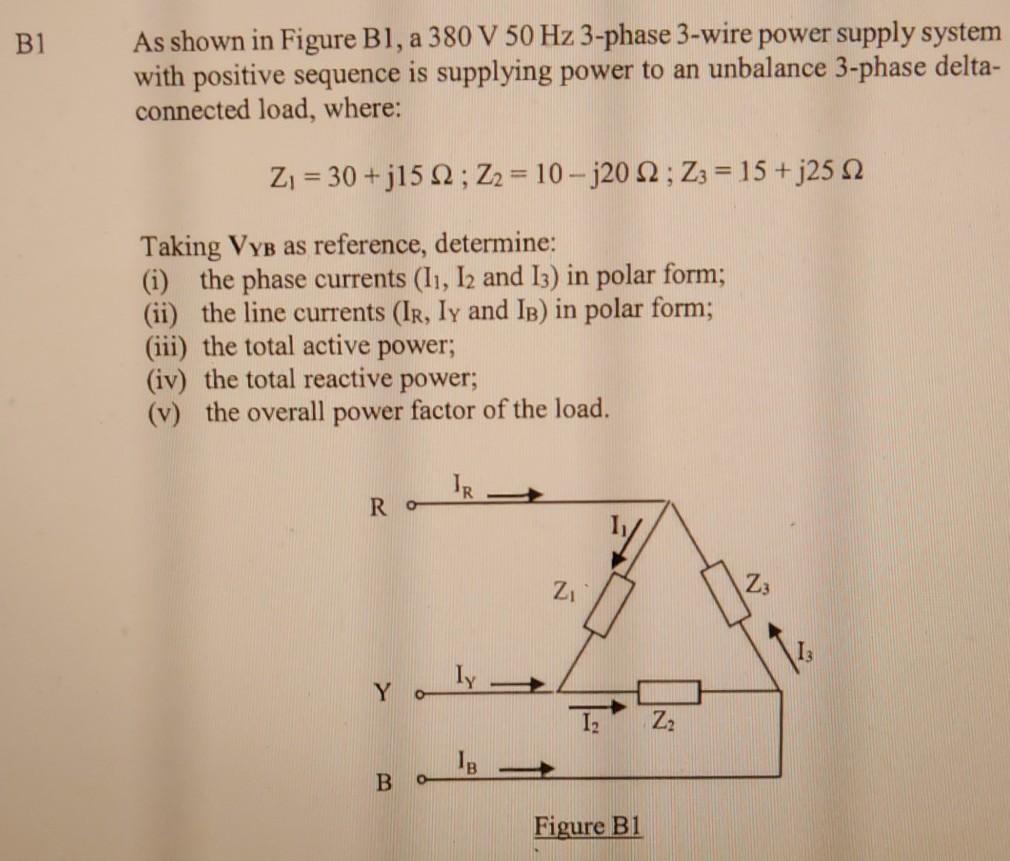 B1

As shown in Figure B1, a 380 V 50 Hz 3-phase 3-wire power supply system with positive sequence is supplying power to an unbalance 3-phase delta-connected load, where:

$Z_1 = 30 + j15\ \Omega$ ; $Z_2 = 10 - j20\ \Omega$ ; $Z_3 = 15 + j25\ \Omega$

Taking $V_{YB}$ as reference, determine:
(i) the phase currents ($I_1$, $I_2$ and $I_3$) in polar form;
(ii) the line currents ($I_R$, $I_Y$ and $I_B$) in polar form;
(iii) the total active power;
(iv) the total reactive power;
(v) the overall power factor of the load.

R
$I_R$
$I_1$
$Z_1$
$Z_3$
$I_3$
Y
$I_Y$
$I_2$
$Z_2$
B
$I_B$

Figure B1